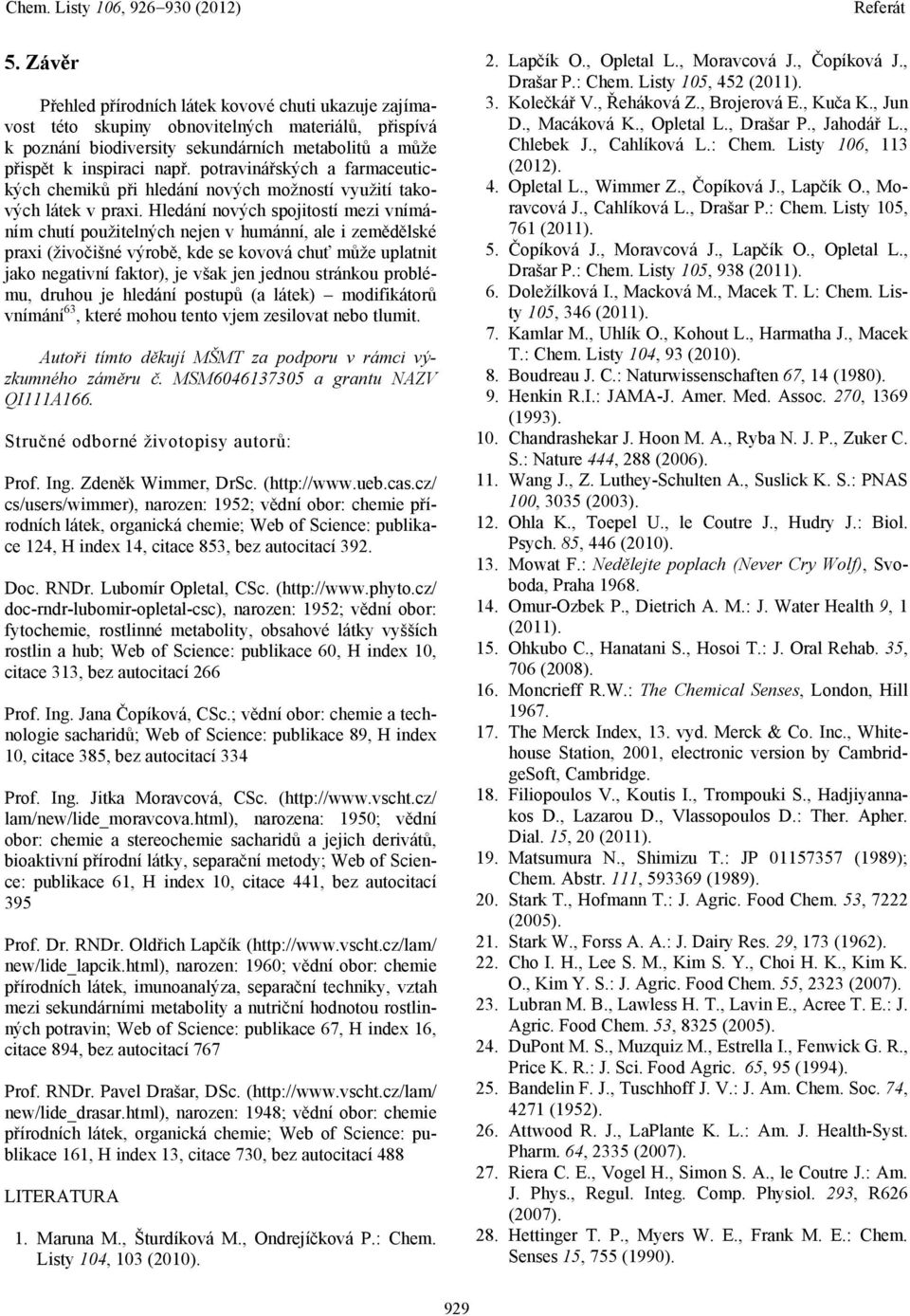 Chem. Listy 106, 926–930 (2012)

Referát

5. Závěr

Přehled přírodních látek kovové chuti ukazuje zajímavost této skupiny obnovitelných materiálů, přispívá k poznání biodiversity sekundárních metabolitů a může přispět k inspiraci např. potravinářských a farmaceutických chemiků při hledání nových možností využití takových látek v praxi. Hledání nových spojitostí mezi vnímáním chutí použitelných nejen v humánní, ale i zemědělské praxi (živočišné výrobě, kde se kovová chuť může uplatnit jako negativní faktor), je však jen jednou stránkou problému, druhou je hledání postupů (a látek) – modifikátorů vnímání$^{63}$, které mohou tento vjem zesilovat nebo tlumit.

Autoři tímto děkují MŠMT za podporu v rámci výzkumného záměru č. MSM6046137305 a grantu NAZV QI111A166.

Stručné odborné životopisy autorů:

Prof. Ing. Zdeněk Wimmer, DrSc. (http://www.ueb.cas.cz/cs/users/wimmer), narozen: 1952; vědní obor: chemie přírodních látek, organická chemie; Web of Science: publikace 124, H index 14, citace 853, bez autocitací 392.

Doc. RNDr. Lubomír Opletal, CSc. (http://www.phyto.cz/doc-rndr-lubomir-opletal-csc), narozen: 1952; vědní obor: fytochemie, rostlinné metabolity, obsahové látky vyšších rostlin a hub; Web of Science: publikace 60, H index 10, citace 313, bez autocitací 266

Prof. Ing. Jana Čopíková, CSc.; vědní obor: chemie a technologie sacharidů; Web of Science: publikace 89, H index 10, citace 385, bez autocitací 334

Prof. Ing. Jitka Moravcová, CSc. (http://www.vscht.cz/lam/new/lide_moravcova.html), narozena: 1950; vědní obor: chemie a stereochemie sacharidů a jejich derivátů, bioaktivní přírodní látky, separační metody; Web of Science: publikace 61, H index 10, citace 441, bez autocitací 395

Prof. Dr. RNDr. Oldřich Lapčík (http://www.vscht.cz/lam/new/lide_lapcik.html), narozen: 1960; vědní obor: chemie přírodních látek, imunoanalýza, separační techniky, vztah mezi sekundárními metabolity a nutriční hodnotou rostlinných potravin; Web of Science: publikace 67, H index 16, citace 894, bez autocitací 767

Prof. RNDr. Pavel Drašar, DSc. (http://www.vscht.cz/lam/new/lide_drasar.html), narozen: 1948; vědní obor: chemie přírodních látek, organická chemie; Web of Science: publikace 161, H index 13, citace 730, bez autocitací 488

LITERATURA

1. Maruna M., Šturdíková M., Ondrejíčková P.: Chem. Listy 104, 103 (2010).
2. Lapčík O., Opletal L., Moravcová J., Čopíková J., Drašar P.: Chem. Listy 105, 452 (2011).
3. Kolečkář V., Řeháková Z., Brojerová E., Kuča K., Jun D., Macáková K., Opletal L., Drašar P., Jahodář L., Chlebek J., Cahlíková L.: Chem. Listy 106, 113 (2012).
4. Opletal L., Wimmer Z., Čopíková J., Lapčík O., Moravcová J., Cahlíková L., Drašar P.: Chem. Listy 105, 761 (2011).
5. Čopíková J., Moravcová J., Lapčík O., Opletal L., Drašar P.: Chem. Listy 105, 938 (2011).
6. Doležílková I., Macková M., Macek T. L: Chem. Listy 105, 346 (2011).
7. Kamlar M., Uhlík O., Kohout L., Harmatha J., Macek T.: Chem. Listy 104, 93 (2010).
8. Boudreau J. C.: Naturwissenschaften 67, 14 (1980).
9. Henkin R.I.: JAMA-J. Amer. Med. Assoc. 270, 1369 (1993).
10. Chandrashekar J. Hoon M. A., Ryba N. J. P., Zuker C. S.: Nature 444, 288 (2006).
11. Wang J., Z. Luthey-Schulten A., Suslick K. S.: PNAS 100, 3035 (2003).
12. Ohla K., Toepel U., le Coutre J., Hudry J.: Biol. Psych. 85, 446 (2010).
13. Mowat F.: Nedělejte poplach (Never Cry Wolf), Svoboda, Praha 1968.
14. Omur-Ozbek P., Dietrich A. M.: J. Water Health 9, 1 (2011).
15. Ohkubo C., Hanatani S., Hosoi T.: J. Oral Rehab. 35, 706 (2008).
16. Moncrieff R.W.: The Chemical Senses, London, Hill 1967.
17. The Merck Index, 13. vyd. Merck & Co. Inc., Whitehouse Station, 2001, electronic version by CambridgeSoft, Cambridge.
18. Filiopoulos V., Koutis I., Trompouki S., Hadjiyannakos D., Lazarou D., Vlassopoulos D.: Ther. Apher. Dial. 15, 20 (2011).
19. Matsumura N., Shimizu T.: JP 01157357 (1989); Chem. Abstr. 111, 593369 (1989).
20. Stark T., Hofmann T.: J. Agric. Food Chem. 53, 7222 (2005).
21. Stark W., Forss A. A.: J. Dairy Res. 29, 173 (1962).
22. Cho I. H., Lee S. M., Kim S. Y., Choi H. K., Kim K. O., Kim Y. S.: J. Agric. Food Chem. 55, 2323 (2007).
23. Lubran M. B., Lawless H. T., Lavin E., Acree T. E.: J. Agric. Food Chem. 53, 8325 (2005).
24. DuPont M. S., Muzquiz M., Estrella I., Fenwick G. R., Price K. R.: J. Sci. Food Agric. 65, 95 (1994).
25. Bandelin F. J., Tuschhoff J. V.: J. Am. Chem. Soc. 74, 4271 (1952).
26. Attwood R. J., LaPlante K. L.: Am. J. Health-Syst. Pharm. 64, 2335 (2007).
27. Riera C. E., Vogel H., Simon S. A., le Coutre J.: Am. J. Phys., Regul. Integ. Comp. Physiol. 293, R626 (2007).
28. Hettinger T. P., Myers W. E., Frank M. E.: Chem. Senses 15, 755 (1990).

929